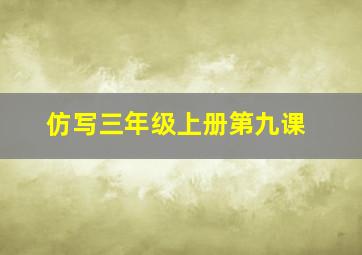 仿写三年级上册第九课